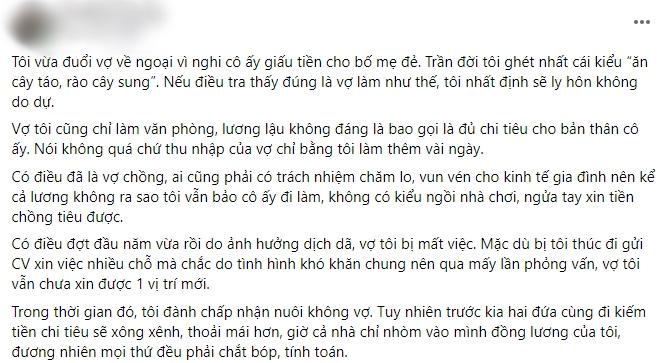 Tôi vừa đuổi vợ về ngoại vì nghi cô ấy giấu tiền cho bố mẹ đẻ. Trần đời tôi ghét nhất cái kiểu "ăn cây táo, rào cây sung". Nếu điều tra thấy đúng là vợ làm như thế, tôi nhất định sẽ ly hôn không do dự.

Vợ tôi cũng chỉ làm văn phòng, lương lậu không đáng là bao gọi là đủ chi tiêu cho bản thân cô ấy. Nói không quá chứ thu nhập của vợ chỉ bằng tôi làm thêm vài ngày.

Có điều đã là vợ chồng, ai cũng phải có trách nhiệm chăm lo, vun vén cho kinh tế gia đình nên kể cả lương không ra sao tôi vẫn bảo cô ấy đi làm, không có kiểu ngồi nhà chơi, ngửa tay xin tiền chồng tiêu được.

Có điều đợt đầu năm vừa rồi do ảnh hưởng dịch dã, vợ tôi bị mất việc. Mặc dù bị tôi thúc đi gửi CV xin việc nhiều chỗ mà chắc do tình hình khó khăn chung nên qua mấy lần phỏng vấn, vợ tôi vẫn chưa xin được 1 vị trí mới.

Trong thời gian đó, tôi đành chấp nhận nuôi không vợ. Tuy nhiên trước kia hai đứa cùng đi kiếm tiền chi tiêu sẽ xông xênh, thoải mái hơn, giờ cả nhà chỉ nhòm vào mình đồng lương của tôi, đương nhiên mọi thứ đều phải chắt bóp, tính toán.